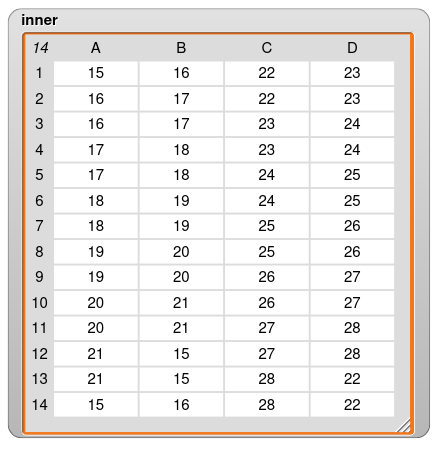 inner

| 14 | A | B | C | D |
|---|---|---|---|---|
| 1 | 15 | 16 | 22 | 23 |
| 2 | 16 | 17 | 22 | 23 |
| 3 | 16 | 17 | 23 | 24 |
| 4 | 17 | 18 | 23 | 24 |
| 5 | 17 | 18 | 24 | 25 |
| 6 | 18 | 19 | 24 | 25 |
| 7 | 18 | 19 | 25 | 26 |
| 8 | 19 | 20 | 25 | 26 |
| 9 | 19 | 20 | 26 | 27 |
| 10 | 20 | 21 | 26 | 27 |
| 11 | 20 | 21 | 27 | 28 |
| 12 | 21 | 15 | 27 | 28 |
| 13 | 21 | 15 | 28 | 22 |
| 14 | 15 | 16 | 28 | 22 |